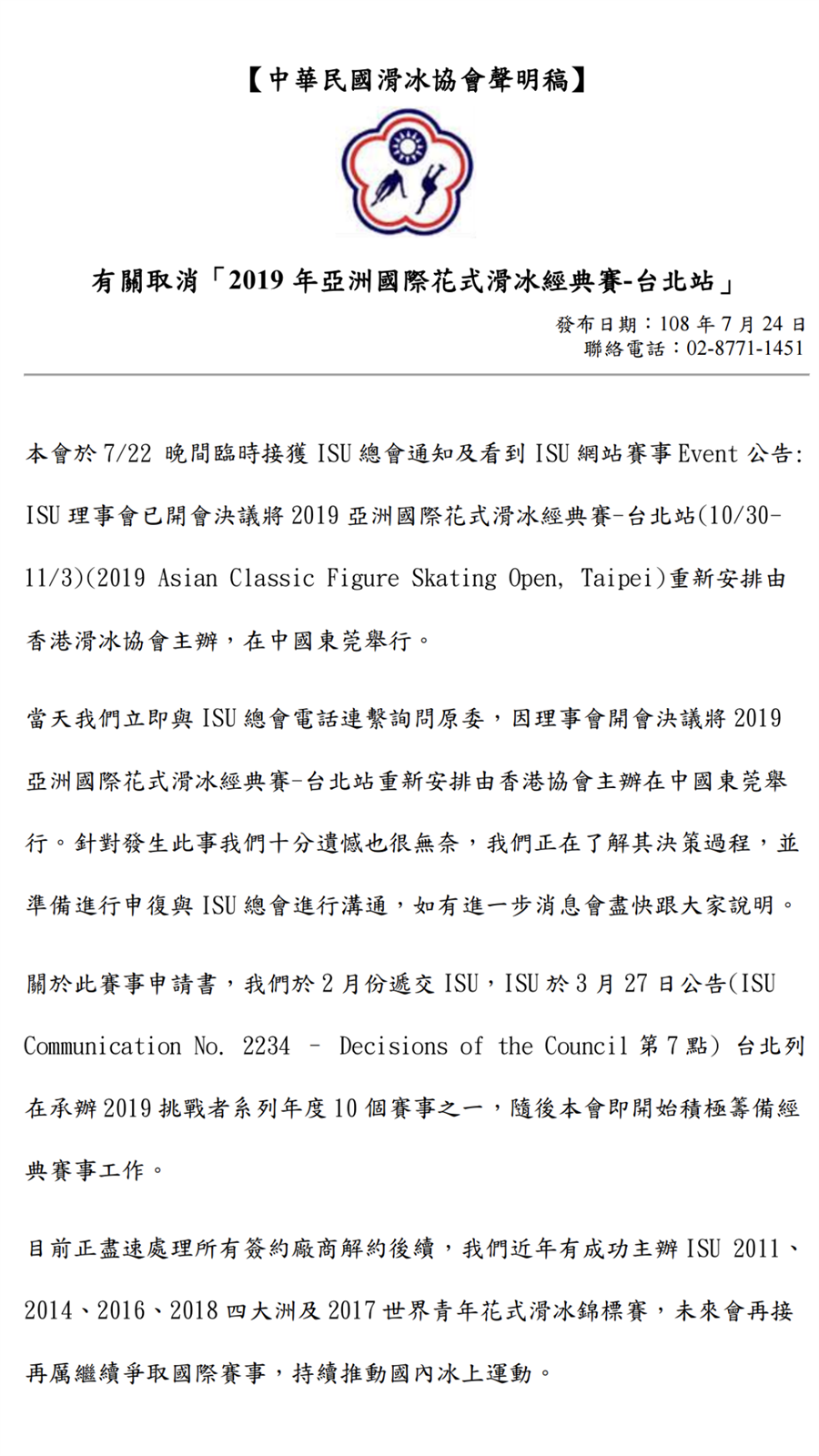 【中華民國滑冰協會聲明稿】

有關取消「2019 年亞洲國際花式滑冰經典賽-台北站」

發布日期：108 年 7 月 24 日
聯絡電話：02-8771-1451

本會於 7/22 晚間臨時接獲 ISU 總會通知及看到 ISU 網站賽事 Event 公告: ISU 理事會已開會決議將 2019 亞洲國際花式滑冰經典賽-台北站(10/30-11/3)(2019 Asian Classic Figure Skating Open, Taipei)重新安排由香港滑冰協會主辦，在中國東莞舉行。

當天我們立即與 ISU 總會電話連繫詢問原委，因理事會開會決議將 2019 亞洲國際花式滑冰經典賽-台北站重新安排由香港協會主辦在中國東莞舉行。針對發生此事我們十分遺憾也很無奈，我們正在了解其決策過程，並準備進行申復與 ISU 總會進行溝通，如有進一步消息會盡快跟大家說明。

關於此賽事申請書，我們於 2 月份遞交 ISU，ISU 於 3 月 27 日公告(ISU Communication No. 2234 – Decisions of the Council 第 7 點) 台北列在承辦 2019 挑戰者系列年度 10 個賽事之一，隨後本會即開始積極籌備經典賽事工作。

目前正盡速處理所有簽約廠商解約後續，我們近年有成功主辦 ISU 2011、2014、2016、2018 四大洲及 2017 世界青年花式滑冰錦標賽，未來會再接再厲繼續爭取國際賽事，持續推動國內冰上運動。